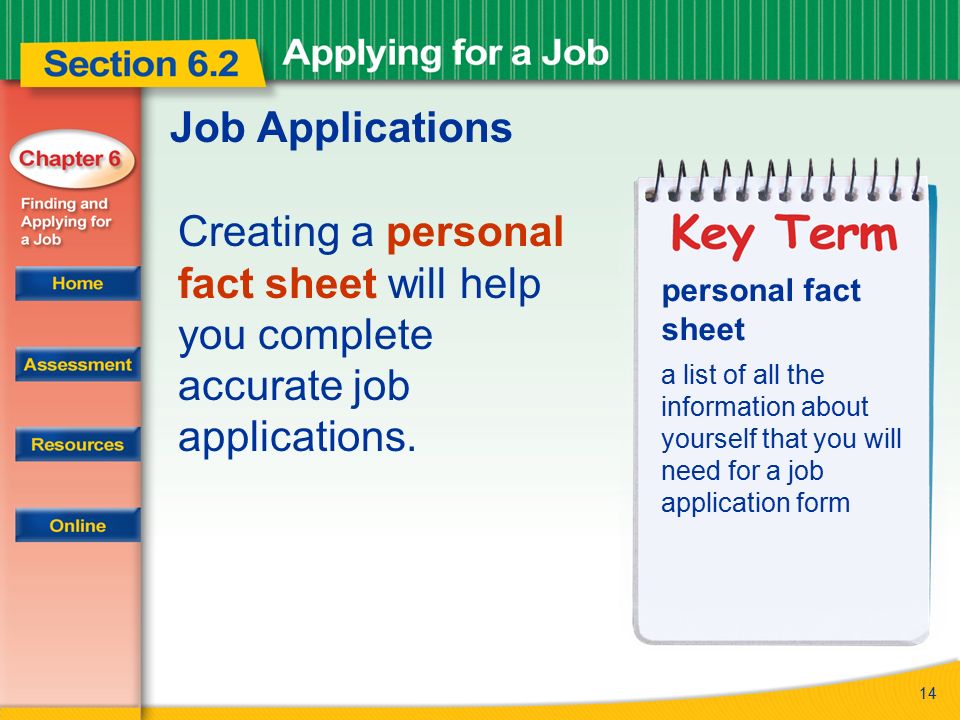 Section 6.2

Applying for a Job

Chapter 6

Finding and Applying for a Job

Home

Assessment

Resources

Online

Job Applications

Creating a personal fact sheet will help you complete accurate job applications.

Key Term

personal fact sheet

a list of all the information about yourself that you will need for a job application form

14